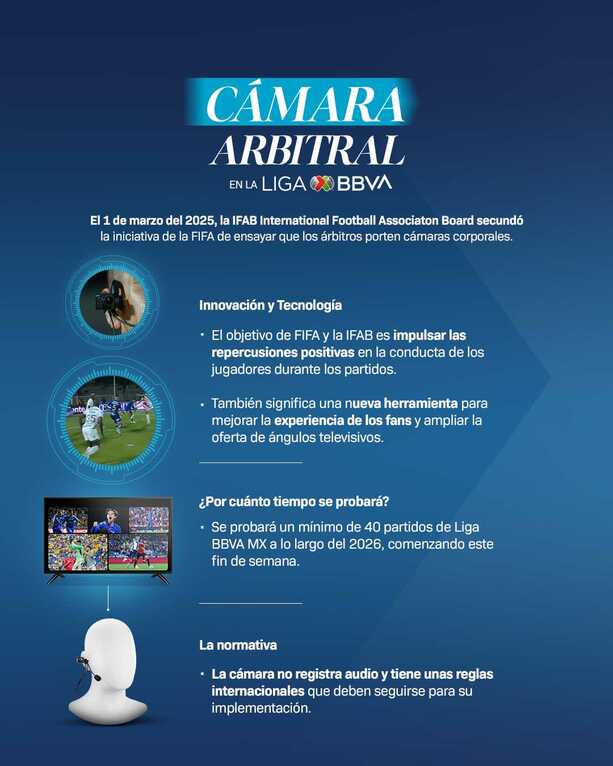 CÁMARA
ARBITRAL
EN LA LIGA BBVA

El 1 de marzo del 2025, la IFAB International Football Associaton Board secundó la iniciativa de la FIFA de ensayar que los árbitros porten cámaras corporales.

Innovación y Tecnología

• El objetivo de FIFA y la IFAB es impulsar las repercusiones positivas en la conducta de los jugadores durante los partidos.

• También significa una nueva herramienta para mejorar la experiencia de los fans y ampliar la oferta de ángulos televisivos.

¿Por cuánto tiempo se probará?

• Se probará un mínimo de 40 partidos de Liga BBVA MX a lo largo del 2026, comenzando este fin de semana.

La normativa

• La cámara no registra audio y tiene unas reglas internacionales que deben seguirse para su implementación.